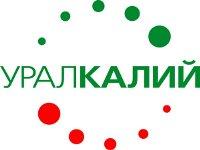 УРАЛКАЛИЙ